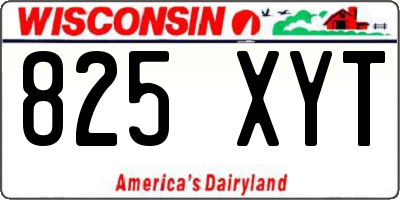 WISCONSIN

825 XYT

America's Dairyland